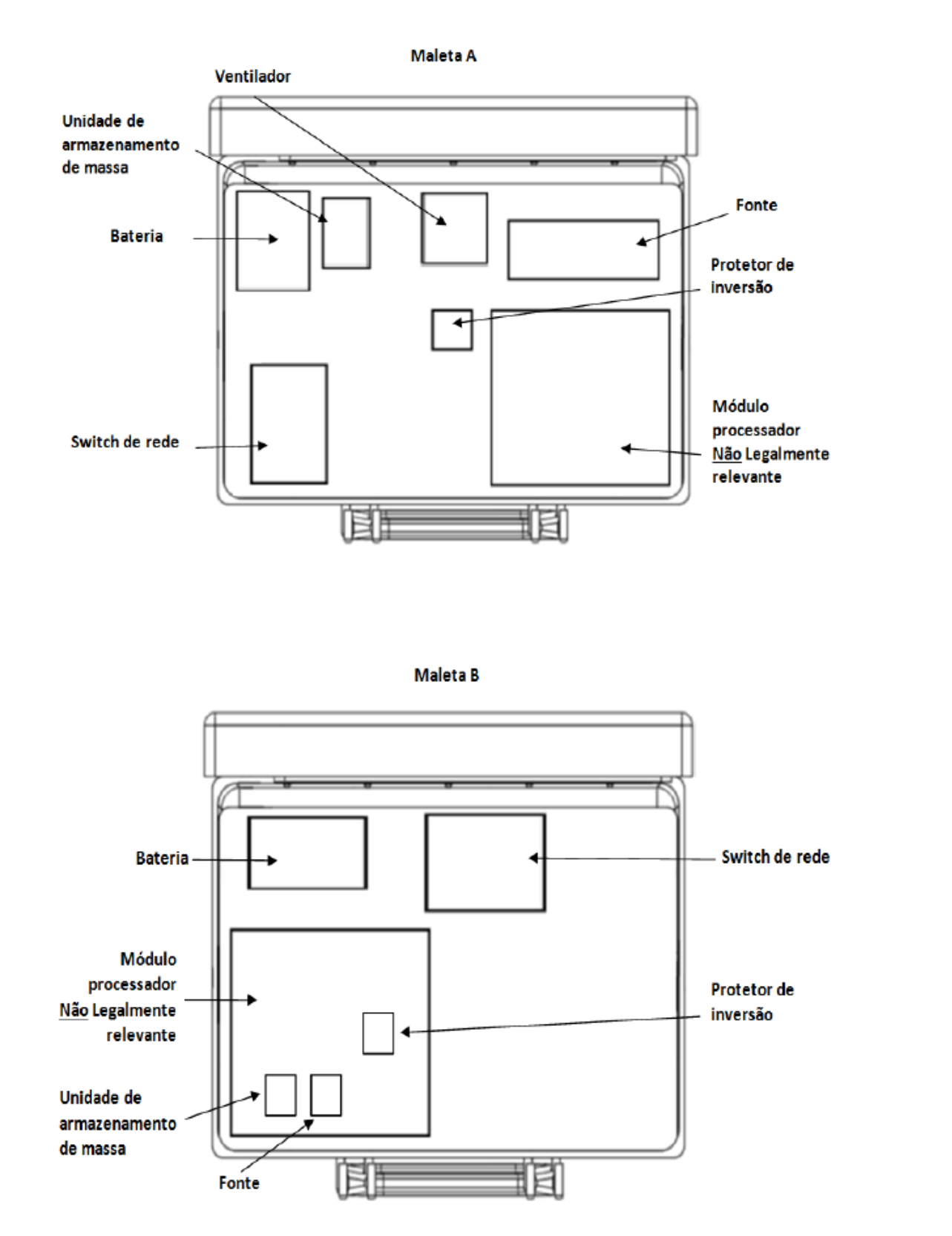 Maleta A

Ventilador

Unidade de armazenamento de massa

Bateria

Fonte

Protetor de inversão

Switch de rede

Módulo processador Não Legalmente relevante

Maleta B

Bateria

Switch de rede

Módulo processador Não Legalmente relevante

Protetor de inversão

Unidade de armazenamento de massa

Fonte